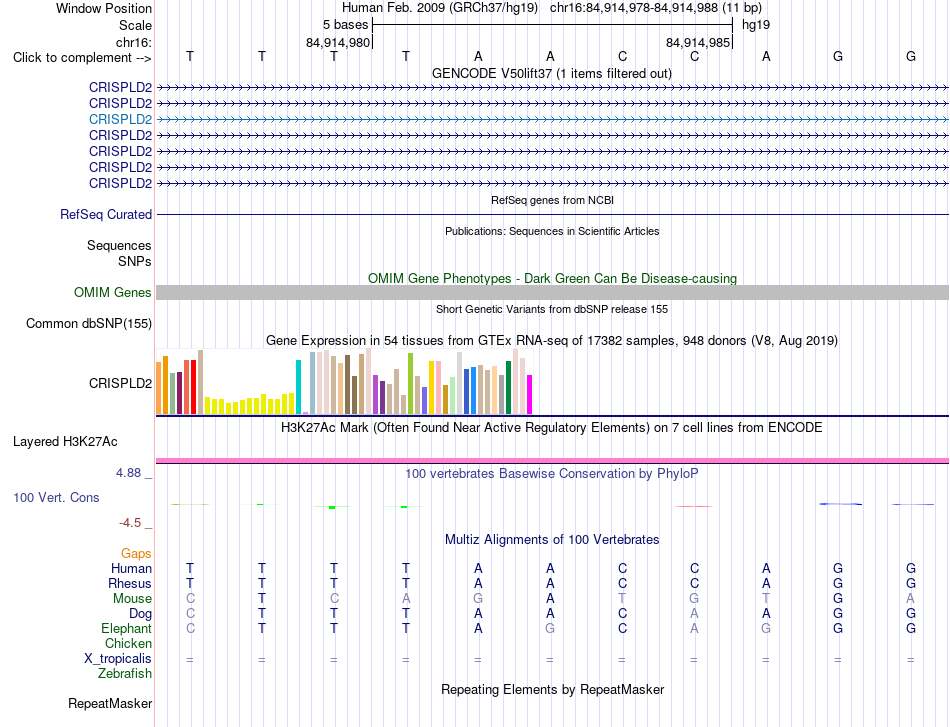 Window Position
Human Feb. 2009 (GRCh37/hg19) chr16:84,914,978-84,914,988 (11 bp)
Scale
5 bases
hg19
chr16:
84,914,980
84,914,985
Click to complement -->
T T T T A A C C A G G
GENCODE V50lift37 (1 items filtered out)
CRISPLD2
CRISPLD2
CRISPLD2
CRISPLD2
CRISPLD2
CRISPLD2
CRISPLD2
RefSeq genes from NCBI
RefSeq Curated
Publications: Sequences in Scientific Articles
Sequences
SNPs
OMIM Gene Phenotypes - Dark Green Can Be Disease-causing
OMIM Genes
Short Genetic Variants from dbSNP release 155
Common dbSNP(155)
Gene Expression in 54 tissues from GTEx RNA-seq of 17382 samples, 948 donors (V8, Aug 2019)
CRISPLD2
H3K27Ac Mark (Often Found Near Active Regulatory Elements) on 7 cell lines from ENCODE
Layered H3K27Ac
4.88 _
100 vertebrates Basewise Conservation by PhyloP
100 Vert. Cons
-4.5 _
Multiz Alignments of 100 Vertebrates
Gaps
Human T T T T A A C C A G G
Rhesus T T T T A A C C A G G
Mouse C T C A G A T G T G A
Dog C T T T A A C A A G G
Elephant C T T T A G C A G G G
Chicken
X_tropicalis = = = = = = = = = = =
Zebrafish
Repeating Elements by RepeatMasker
RepeatMasker